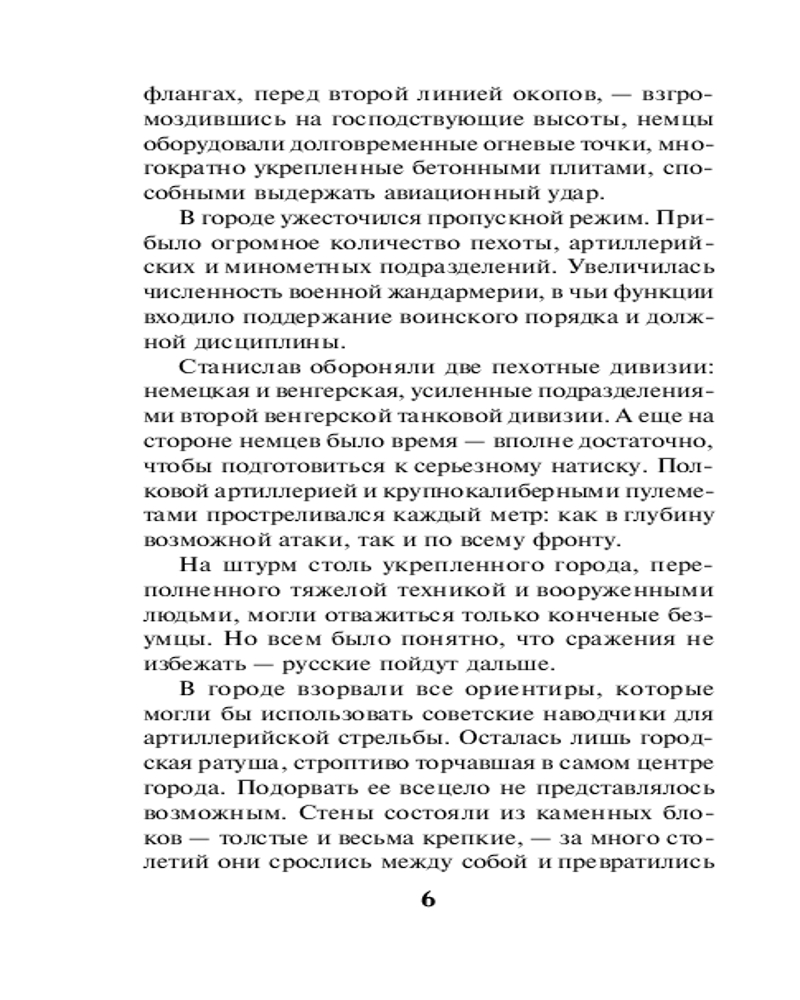 флангах, перед второй линией окопов, — взгромоздившись на господствующие высоты, немцы оборудовали долговременные огневые точки, многократно укрепленные бетонными плитами, способными выдержать авиационный удар.

В городе ужесточился пропускной режим. Прибыло огромное количество пехоты, артиллерийских и минометных подразделений. Увеличилась численность военной жандармерии, в чьи функции входило поддержание воинского порядка и должной дисциплины.

Станислав обороняли две пехотные дивизии: немецкая и венгерская, усиленные подразделениями второй венгерской танковой дивизии. А еще на стороне немцев было время — вполне достаточно, чтобы подготовиться к серьезному натиску. Полковой артиллерией и крупнокалиберными пулеметами простреливался каждый метр: как в глубину возможной атаки, так и по всему фронту.

На штурм столь укрепленного города, переполненного тяжелой техникой и вооруженными людьми, могли отважиться только конченые безумцы. Но всем было понятно, что сражения не избежать — русские пойдут дальше.

В городе взорвали все ориентиры, которые могли бы использовать советские наводчики для артиллерийской стрельбы. Осталась лишь городская ратуша, строптиво торчавшая в самом центре города. Подорвать ее всецело не представлялось возможным. Стены состояли из каменных блоков — толстые и весьма крепкие, — за много столетий они срослись между собой и превратились

6